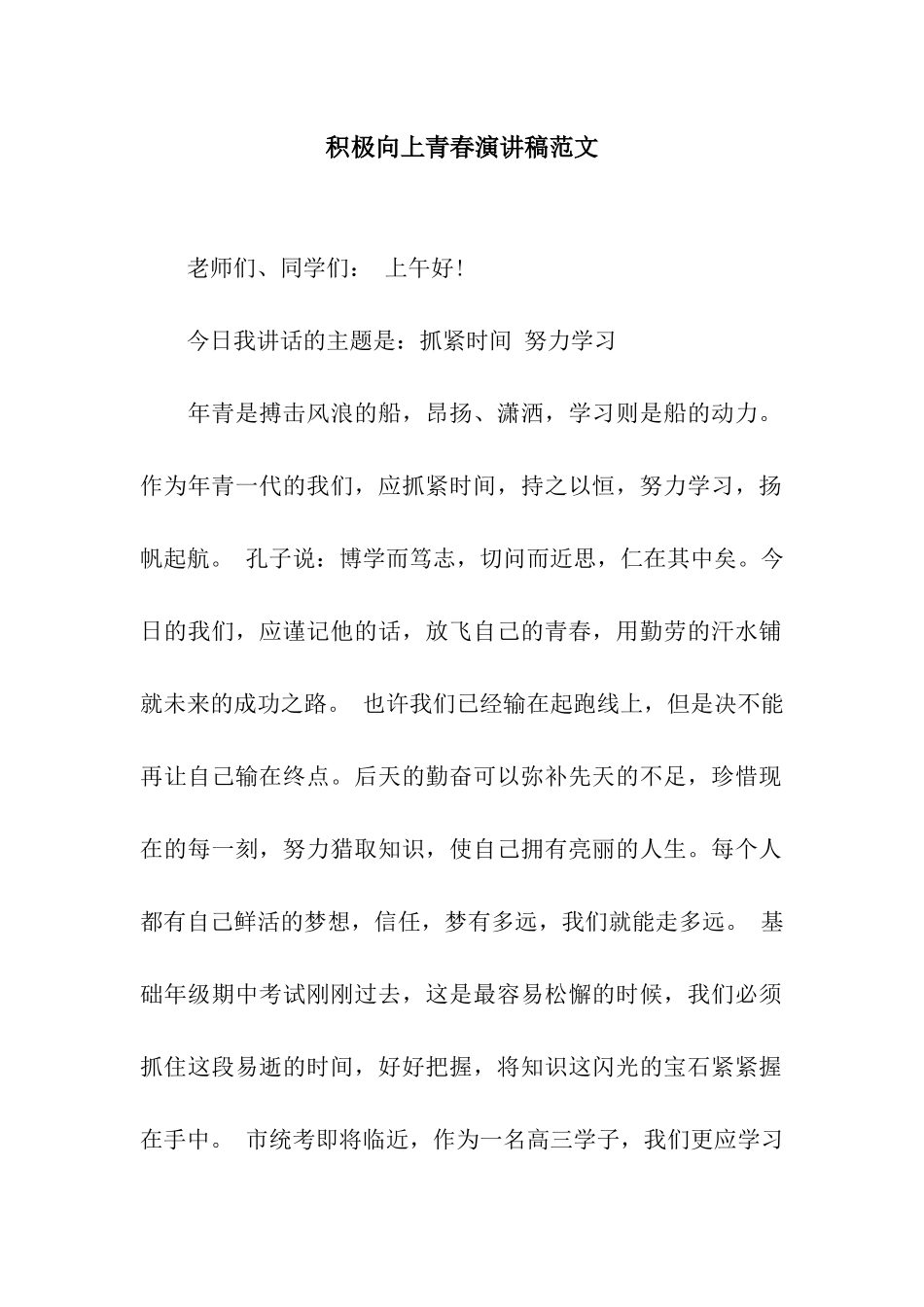 积极向上青春演讲稿范文

老师们、同学们： 上午好!

今日我讲话的主题是：抓紧时间 努力学习

年青是搏击风浪的船，昂扬、潇洒，学习则是船的动力。作为年青一代的我们，应抓紧时间，持之以恒，努力学习，扬帆起航。 孔子说：博学而笃志，切问而近思，仁在其中矣。今日的我们，应谨记他的话，放飞自己的青春，用勤劳的汗水铺就未来的成功之路。 也许我们已经输在起跑线上，但是决不能再让自己输在终点。后天的勤奋可以弥补先天的不足，珍惜现在的每一刻，努力猎取知识，使自己拥有亮丽的人生。每个人都有自己鲜活的梦想，信任，梦有多远，我们就能走多远。 基础年级期中考试刚刚过去，这是最容易松懈的时候，我们必须抓住这段易逝的时间，好好把握，将知识这闪光的宝石紧紧握在手中。 市统考即将临近，作为一名高三学子，我们更应学习